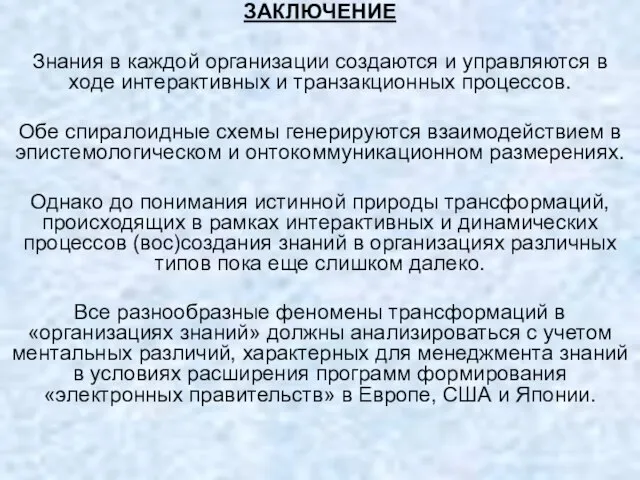 ЗАКЛЮЧЕНИЕ

Знания в каждой организации создаются и управляются в ходе интерактивных и транзакционных процессов.

Обе спиралоидные схемы генерируются взаимодействием в эпистемологическом и онтокоммуникационном размерениях.

Однако до понимания истинной природы трансформаций, происходящих в рамках интерактивных и динамических процессов (вос)создания знаний в организациях различных типов пока еще слишком далеко.

Все разнообразные феномены трансформаций в «организациях знаний» должны анализироваться с учетом ментальных различий, характерных для менеджмента знаний в условиях расширения программ формирования «электронных правительств» в Европе, США и Японии.